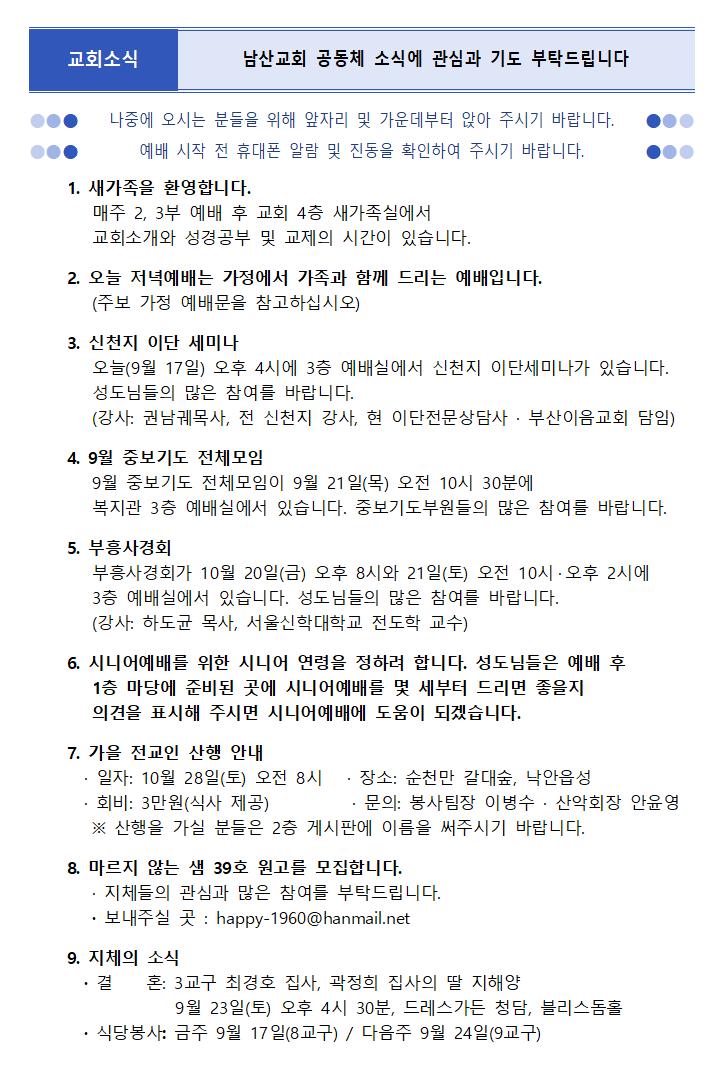 교회소식

남산교회 공동체 소식에 관심과 기도 부탁드립니다

나중에 오시는 분들을 위해 앞자리 및 가운데부터 앉아 주시기 바랍니다.

예배 시작 전 휴대폰 알람 및 진동을 확인하여 주시기 바랍니다.

1. 새가족을 환영합니다.
매주 2, 3부 예배 후 교회 4층 새가족실에서
교회소개와 성경공부 및 교제의 시간이 있습니다.

2. 오늘 저녁예배는 가정에서 가족과 함께 드리는 예배입니다.
(주보 가정 예배문을 참고하십시오)

3. 신천지 이단 세미나
오늘(9월 17일) 오후 4시에 3층 예배실에서 신천지 이단세미나가 있습니다.
성도님들의 많은 참여를 바랍니다.
(강사: 권남궤목사, 전 신천지 강사, 현 이단전문상담사 · 부산이음교회 담임)

4. 9월 중보기도 전체모임
9월 중보기도 전체모임이 9월 21일(목) 오전 10시 30분에
복지관 3층 예배실에서 있습니다. 중보기도부원들의 많은 참여를 바랍니다.

5. 부흥사경회
부흥사경회가 10월 20일(금) 오후 8시와 21일(토) 오전 10시·오후 2시에
3층 예배실에서 있습니다. 성도님들의 많은 참여를 바랍니다.
(강사: 하도균 목사, 서울신학대학교 전도학 교수)

6. 시니어예배를 위한 시니어 연령을 정하려 합니다. 성도님들은 예배 후
1층 마당에 준비된 곳에 시니어예배를 몇 세부터 드리면 좋을지
의견을 표시해 주시면 시니어예배에 도움이 되겠습니다.

7. 가을 전교인 산행 안내
· 일자: 10월 28일(토) 오전 8시 · 장소: 순천만 갈대숲, 낙안읍성
· 회비: 3만원(식사 제공) · 문의: 봉사팀장 이병수 · 산악회장 안윤영
※ 산행을 가실 분들은 2층 게시판에 이름을 써주시기 바랍니다.

8. 마르지 않는 샘 39호 원고를 모집합니다.
· 지체들의 관심과 많은 참여를 부탁드립니다.
· 보내주실 곳 : happy-1960@hanmail.net

9. 지체의 소식
· 결 혼: 3교구 최경호 집사, 곽정희 집사의 딸 지해양
9월 23일(토) 오후 4시 30분, 드레스가든 청담, 블리스돔홀
· 식당봉사: 금주 9월 17일(8교구) / 다음주 9월 24일(9교구)